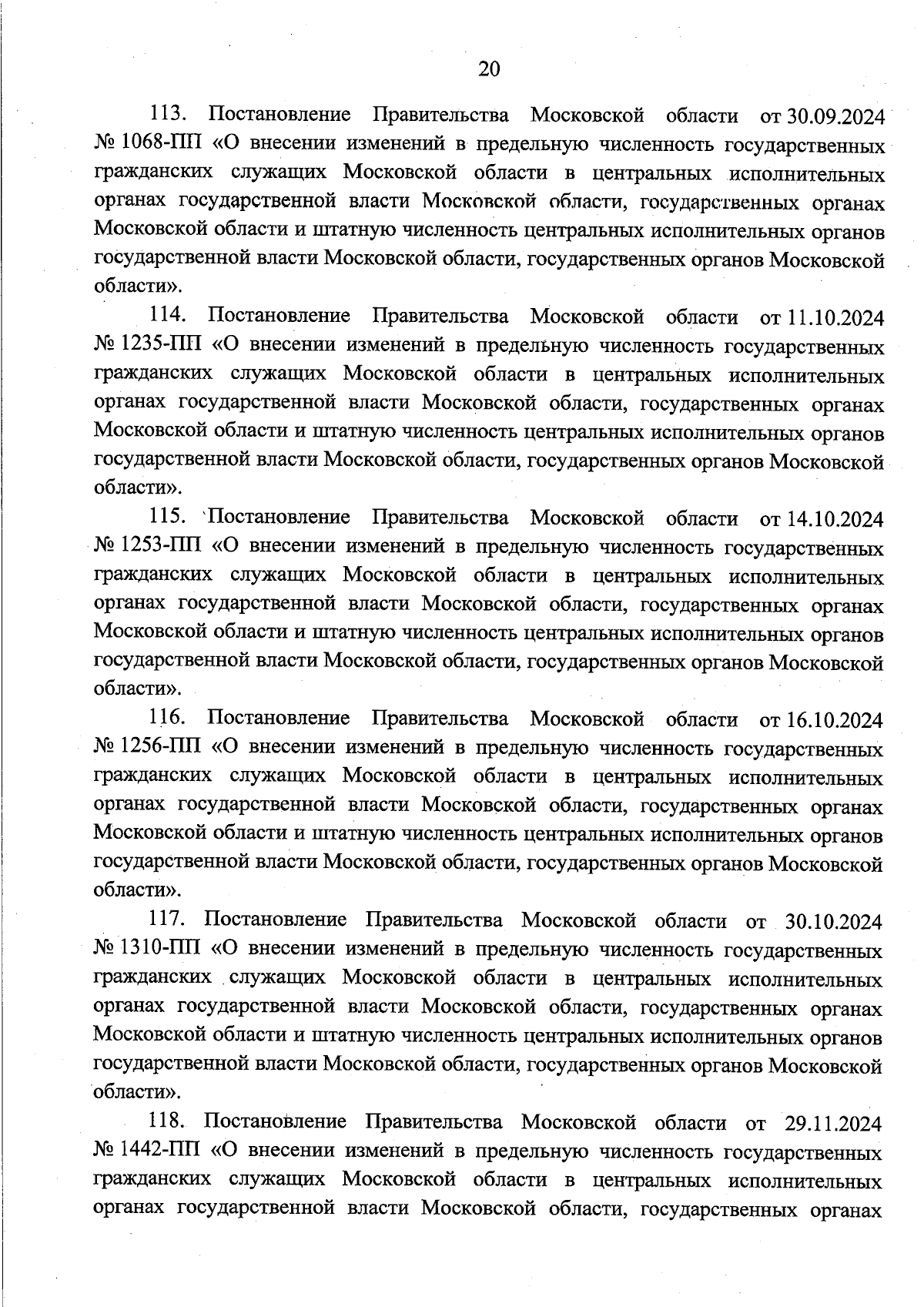 20

113. Постановление Правительства Московской области от 30.09.2024 № 1068-ПП «О внесении изменений в предельную численность государственных гражданских служащих Московской области в центральных исполнительных органах государственной власти Московской области, государственных органах Московской области и штатную численность центральных исполнительных органов государственной власти Московской области, государственных органов Московской области».

114. Постановление Правительства Московской области от 11.10.2024 № 1235-ПП «О внесении изменений в предельную численность государственных гражданских служащих Московской области в центральных исполнительных органах государственной власти Московской области, государственных органах Московской области и штатную численность центральных исполнительных органов государственной власти Московской области, государственных органов Московской области».

115. Постановление Правительства Московской области от 14.10.2024 № 1253-ПП «О внесении изменений в предельную численность государственных гражданских служащих Московской области в центральных исполнительных органах государственной власти Московской области, государственных органах Московской области и штатную численность центральных исполнительных органов государственной власти Московской области, государственных органов Московской области».

116. Постановление Правительства Московской области от 16.10.2024 № 1256-ПП «О внесении изменений в предельную численность государственных гражданских служащих Московской области в центральных исполнительных органах государственной власти Московской области, государственных органах Московской области и штатную численность центральных исполнительных органов государственной власти Московской области, государственных органов Московской области».

117. Постановление Правительства Московской области от 30.10.2024 № 1310-ПП «О внесении изменений в предельную численность государственных гражданских служащих Московской области в центральных исполнительных органах государственной власти Московской области, государственных органах Московской области и штатную численность центральных исполнительных органов государственной власти Московской области, государственных органов Московской области».

118. Постановление Правительства Московской области от 29.11.2024 № 1442-ПП «О внесении изменений в предельную численность государственных гражданских служащих Московской области в центральных исполнительных органах государственной власти Московской области, государственных органах